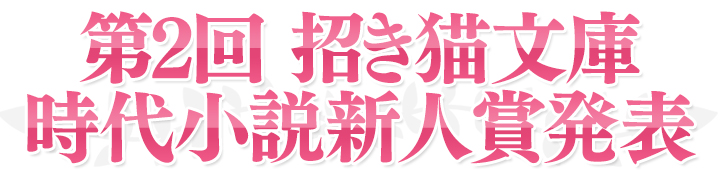 第2回 招き猫文庫
時代小説新人賞発表